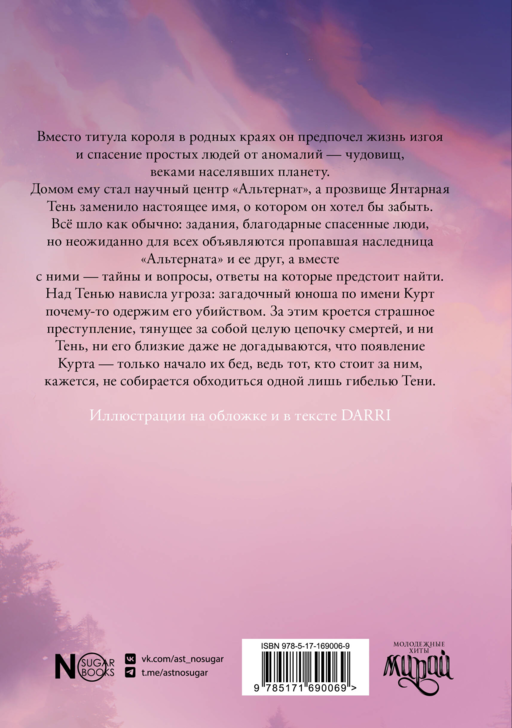 Вместо титула короля в родных краях он предпочел жизнь изгоя и спасение простых людей от аномалий — чудовищ, веками населявших планету.

Домом ему стал научный центр «Альтернат», а прозвище Янтарная Тень заменило настоящее имя, о котором он хотел бы забыть. Всё шло как обычно: задания, благодарные спасенные люди, но неожиданно для всех объявляются пропавшая наследница «Альтерната» и ее друг, а вместе с ними — тайны и вопросы, ответы на которые предстоит найти. Над Тенью нависла угроза: загадочный юноша по имени Курт почему-то одержим его убийством. За этим кроется страшное преступление, тянущее за собой целую цепочку смертей, и ни Тень, ни его близкие даже не догадываются, что появление Курта — только начало их бед, ведь тот, кто стоит за ним, кажется, не собирается обходиться одной лишь гибелью Тени.

Иллюстрации на обложке и в тексте DARRI

NO SUGAR BOOKS

vk.com/ast_nosugar
t.me/astnosugar

ISBN 978-5-17-169006-9
9 785171 690069 >

МОЛОДЕЖНЫЕ ХИТЫ
МИРАЙ